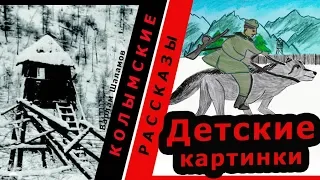 Варлам Шаламов
КОЛЫМСКИЕ
РАССКАЗЫ
Детские картинки